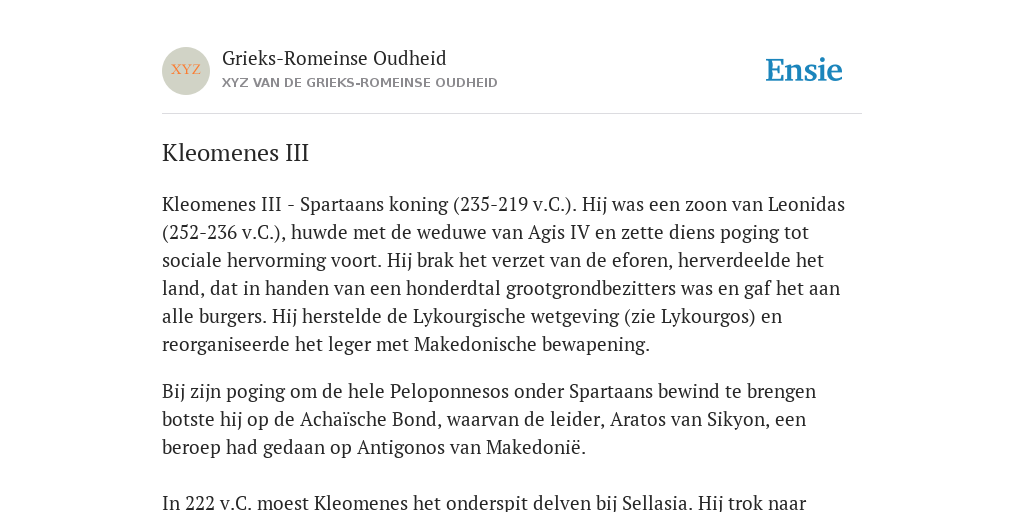 XYZ

Grieks-Romeinse Oudheid
XYZ VAN DE GRIEKS-ROMEINSE OUDHEID

Ensie

Kleomenes III

Kleomenes III - Spartaans koning (235-219 v.C.). Hij was een zoon van Leonidas (252-236 v.C.), huwde met de weduwe van Agis IV en zette diens poging tot sociale hervorming voort. Hij brak het verzet van de eforen, herverdeelde het land, dat in handen van een honderdtal grootgrondbezitters was en gaf het aan alle burgers. Hij herstelde de Lykourgische wetgeving (zie Lykourgos) en reorganiseerde het leger met Makedonische bewapening.

Bij zijn poging om de hele Peloponnesos onder Spartaans bewind te brengen botste hij op de Achaïsche Bond, waarvan de leider, Aratos van Sikyon, een beroep had gedaan op Antigonos van Makedonië.

In 222 v.C. moest Kleomenes het onderspit delven bij Sellasia. Hij trok naar